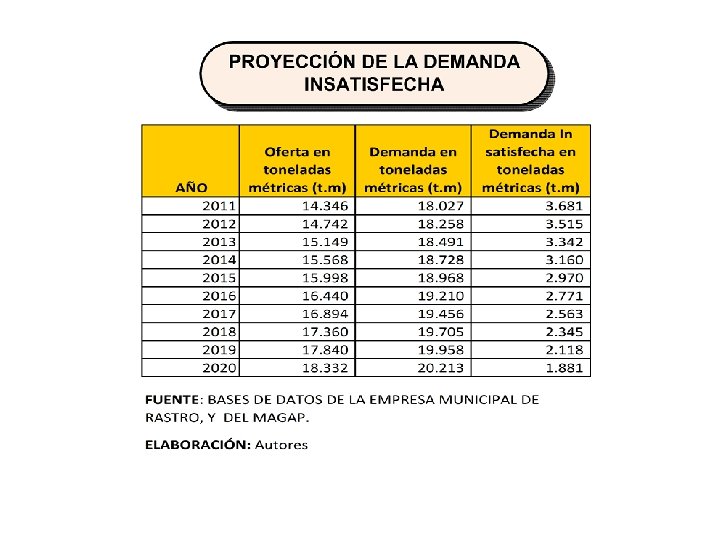 PROYECCIÓN DE LA DEMANDA INSATISFECHA

| AÑO | Oferta en toneladas métricas (t.m) | Demanda en toneladas métricas (t.m) | Demanda In satisfecha en toneladas métricas (t.m) |
|---|---|---|---|
| 2011 | 14.346 | 18.027 | 3.681 |
| 2012 | 14.742 | 18.258 | 3.515 |
| 2013 | 15.149 | 18.491 | 3.342 |
| 2014 | 15.568 | 18.728 | 3.160 |
| 2015 | 15.998 | 18.968 | 2.970 |
| 2016 | 16.440 | 19.210 | 2.771 |
| 2017 | 16.894 | 19.456 | 2.563 |
| 2018 | 17.360 | 19.705 | 2.345 |
| 2019 | 17.840 | 19.958 | 2.118 |
| 2020 | 18.332 | 20.213 | 1.881 |

FUENTE: BASES DE DATOS DE LA EMPRESA MUNICIPAL DE RASTRO, Y DEL MAGAP.

ELABORACIÓN: Autores